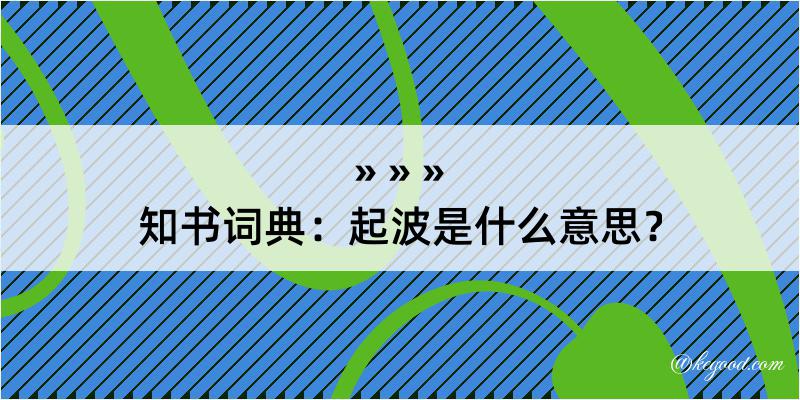 » » »
知书词典：起波是什么意思？

@kegood.com